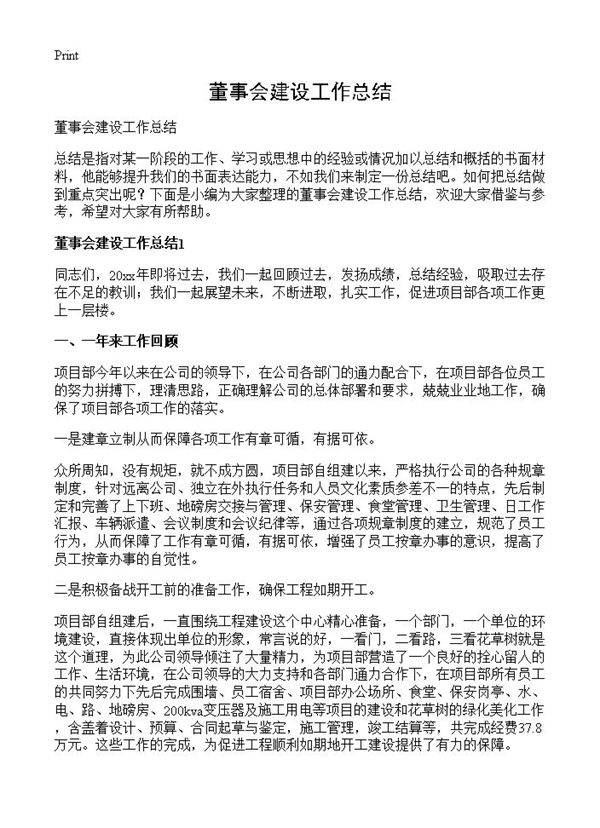 Print

董事会建设工作总结

董事会建设工作总结

总结是指对某一阶段的工作、学习或思想中的经验或情况加以总结和概括的书面材料，他能够提升我们的书面表达能力，不如我们来制定一份总结吧。如何把总结做到重点突出呢？下面是小编为大家整理的董事会建设工作总结，欢迎大家借鉴与参考，希望对大家有所帮助。

董事会建设工作总结1

同志们，20xx年即将过去，我们一起回顾过去，发扬成绩，总结经验，吸取过去存在不足的教训；我们一起展望未来，不断进取，扎实工作，促进项目部各项工作更上一层楼。

一、一年来工作回顾

项目部今年以来在公司的领导下，在公司各部门的通力配合下，在项目部各位员工的努力拼搏下，理清思路，正确理解公司的总体部署和要求，兢兢业业地工作，确保了项目部各项工作的落实。

一是建章立制从而保障各项工作有章可循，有据可依。

众所周知，没有规矩，就不成方圆，项目部自组建以来，严格执行公司的各种规章制度，针对远离公司、独立在外执行任务和人员文化素质参差不一的特点，先后制定和完善了上下班、地磅房交接与管理、保安管理、食堂管理、卫生管理、日工作汇报、车辆派遣、会议制度和会议纪律等，通过各项规章制度的建立，规范了员工行为，从而保障了工作有章可循，有据可依，增强了员工按章办事的意识，提高了员工按章办事的自觉性。

二是积极备战开工前的准备工作，确保工程如期开工。

项目部自组建后，一直围绕工程建设这个中心精心准备，一个部门，一个单位的环境建设，直接体现出单位的形象，常言说的好，一看门，二看路，三看花草树就是这个道理，为此公司领导倾注了大量精力，为项目部营造了一个良好的拴心留人的工作、生活环境，在公司领导的大力支持和各部门通力合作下，在项目部所有员工的共同努力下先后完成围墙、员工宿舍、项目部办公场所、食堂、保安岗亭、水、电、路、地磅房、200kva变压器及施工用电等项目的建设和花草树的绿化美化工作，含盖着设计、预算、合同起草与鉴定，施工管理，竣工结算等，共完成经费37.8万元。这些工作的完成，为促进工程顺利如期地开工建设提供了有力的保障。